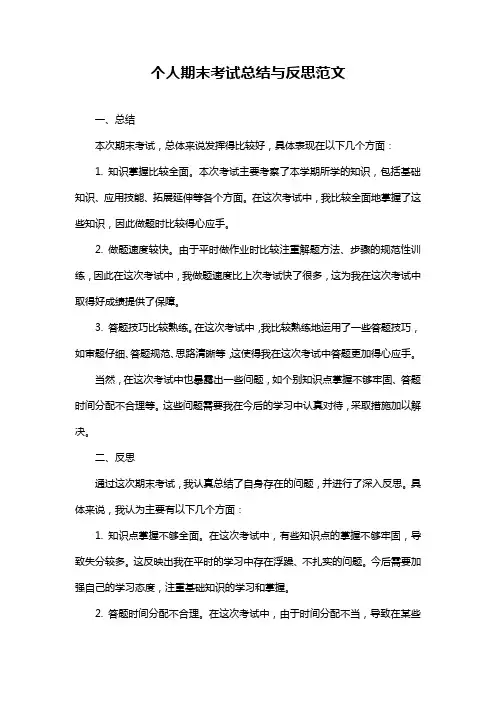 个人期末考试总结与反思范文

一、总结

本次期末考试，总体来说发挥得比较好，具体表现在以下几个方面：

1. 知识掌握比较全面。本次考试主要考察了本学期所学的知识，包括基础知识、应用技能、拓展延伸等各个方面。在这次考试中，我比较全面地掌握了这些知识，因此做题时比较得心应手。

2. 做题速度较快。由于平时做作业时比较注重解题方法、步骤的规范性训练，因此在这次考试中，我做题速度比上次考试快了很多，这为我在这次考试中取得好成绩提供了保障。

3. 答题技巧比较熟练。在这次考试中，我比较熟练地运用了一些答题技巧，如审题仔细、答题规范、思路清晰等，这使得我在这次考试中答题更加得心应手。

当然，在这次考试中也暴露出一些问题，如个别知识点掌握不够牢固、答题时间分配不合理等。这些问题需要我在今后的学习中认真对待，采取措施加以解决。

二、反思

通过这次期末考试，我认真总结了自身存在的问题，并进行了深入反思。具体来说，我认为主要有以下几个方面：

1. 知识点掌握不够全面。在这次考试中，有些知识点的掌握不够牢固，导致失分较多。这反映出我在平时的学习中存在浮躁、不扎实的问题。今后需要加强自己的学习态度，注重基础知识的学习和掌握。

2. 答题时间分配不合理。在这次考试中，由于时间分配不当，导致在某些